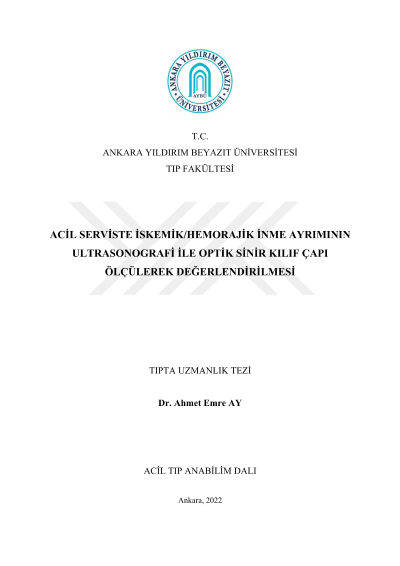 ANKARA YILDIRIM BEYAZIT ÜNİVERSİTESİ
AYBÜ

T.C.
ANKARA YILDIRIM BEYAZIT ÜNİVERSİTESİ
TIP FAKÜLTESİ

ACİL SERVİSTE İSKEMİK/HEMORAJİK İNME AYRIMININ ULTRASONOGRAFİ İLE OPTİK SİNİR KILIF ÇAPI ÖLÇÜLEREK DEĞERLENDİRİLMESİ

TIPTA UZMANLIK TEZİ

Dr. Ahmet Emre AY

ACİL TIP ANABİLİM DALI

Ankara, 2022